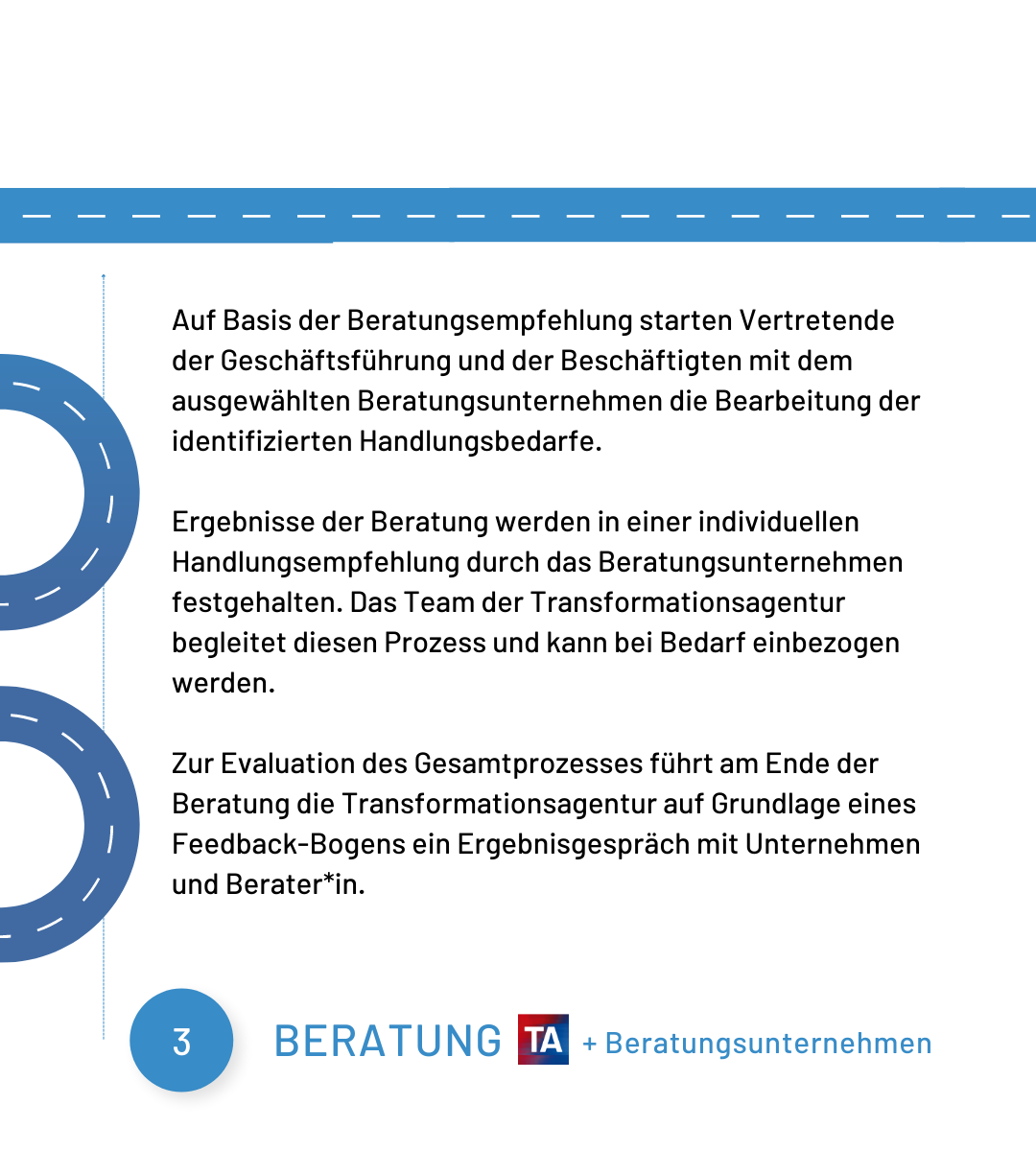 Auf Basis der Beratungsempfehlung starten Vertretende der Geschäftsführung und der Beschäftigten mit dem ausgewählten Beratungsunternehmen die Bearbeitung der identifizierten Handlungsbedarfe.

Ergebnisse der Beratung werden in einer individuellen Handlungsempfehlung durch das Beratungsunternehmen festgehalten. Das Team der Transformationsagentur begleitet diesen Prozess und kann bei Bedarf einbezogen werden.

Zur Evaluation des Gesamtprozesses führt am Ende der Beratung die Transformationsagentur auf Grundlage eines Feedback-Bogens ein Ergebnisgespräch mit Unternehmen und Berater*in.

3

BERATUNG TA + Beratungsunternehmen